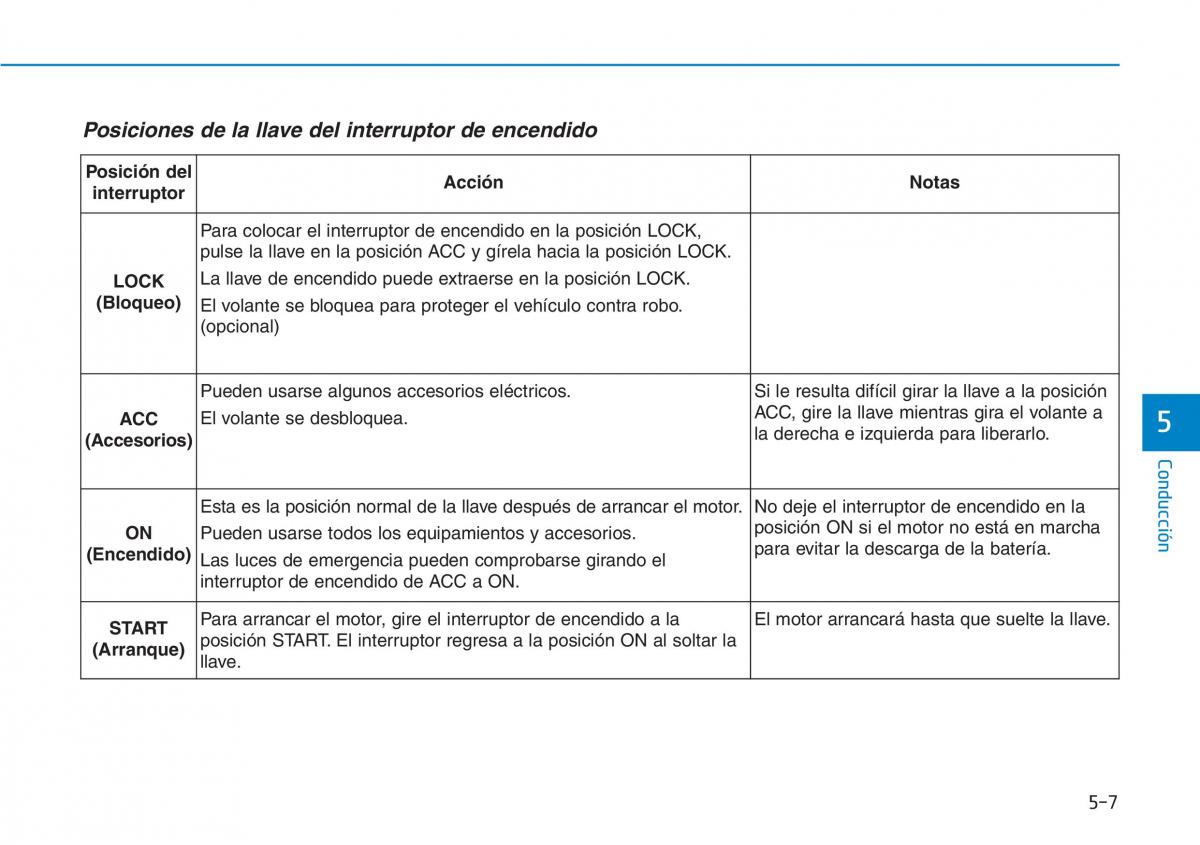 Posiciones de la llave del interruptor de encendido

| Posición del interruptor | Acción | Notas |
|---|---|---|
| LOCK (Bloqueo) | Para colocar el interruptor de encendido en la posición LOCK, pulse la llave en la posición ACC y gírela hacia la posición LOCK. La llave de encendido puede extraerse en la posición LOCK. El volante se bloquea para proteger el vehículo contra robo. (opcional) | |
| ACC (Accesorios) | Pueden usarse algunos accesorios eléctricos. El volante se desbloquea. | Si le resulta difícil girar la llave a la posición ACC, gire la llave mientras gira el volante a la derecha e izquierda para liberarlo. |
| ON (Encendido) | Esta es la posición normal de la llave después de arrancar el motor. Pueden usarse todos los equipamientos y accesorios. Las luces de emergencia pueden comprobarse girando el interruptor de encendido de ACC a ON. | No deje el interruptor de encendido en la posición ON si el motor no está en marcha para evitar la descarga de la batería. |
| START (Arranque) | Para arrancar el motor, gire el interruptor de encendido a la posición START. El interruptor regresa a la posición ON al soltar la llave. | El motor arrancará hasta que suelte la llave. |

5
Conducción

5-7